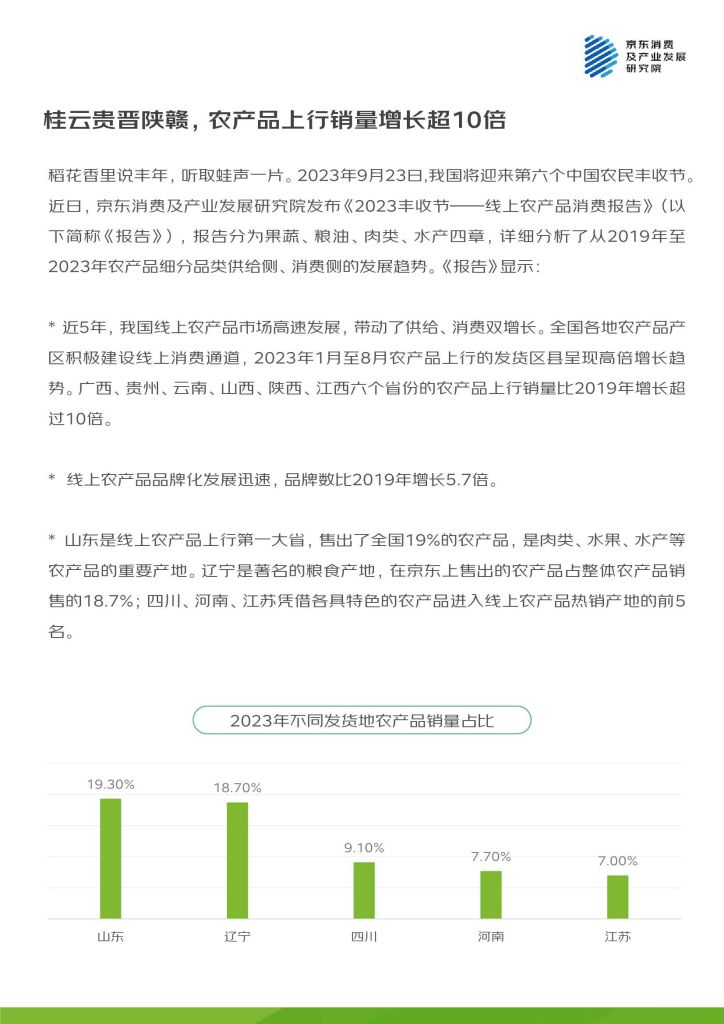 京东消费及产业发展研究院

桂云贵晋陕赣，农产品上行销量增长超10倍

稻花香里说丰年，听取蛙声一片。2023年9月23日,我国将迎来第六个中国农民丰收节。近日，京东消费及产业发展研究院发布《2023丰收节——线上农产品消费报告》（以下简称《报告》），报告分为果蔬、粮油、肉类、水产四章，详细分析了从2019年至2023年农产品细分品类供给侧、消费侧的发展趋势。《报告》显示：

* 近5年，我国线上农产品市场高速发展，带动了供给、消费双增长。全国各地农产品产区积极建设线上消费通道，2023年1月至8月农产品上行的发货区县呈现高倍增长趋势。广西、贵州、云南、山西、陕西、江西六个省份的农产品上行销量比2019年增长超过10倍。

* 线上农产品品牌化发展迅速，品牌数比2019年增长5.7倍。

* 山东是线上农产品上行第一大省，售出了全国19%的农产品，是肉类、水果、水产等农产品的重要产地。辽宁是著名的粮食产地，在京东上售出的农产品占整体农产品销售的18.7%；四川、河南、江苏凭借各具特色的农产品进入线上农产品热销产地的前5名。

2023年不同发货地农产品销量占比

19.30%
18.70%
9.10%
7.70%
7.00%

山东 辽宁 四川 河南 江苏